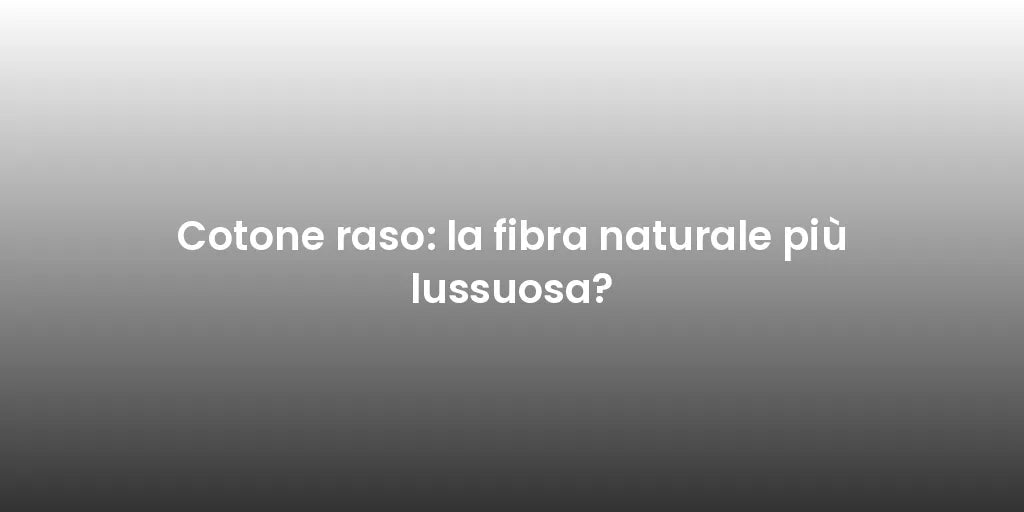 Cotone raso: la fibra naturale più lussuosa?